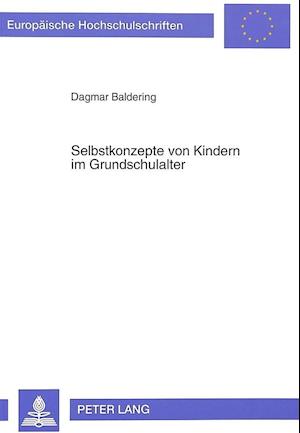 Europäische Hochschulschriften

Dagmar Baldering

Selbstkonzepte von Kindern im Grundschulalter

PETER LANG